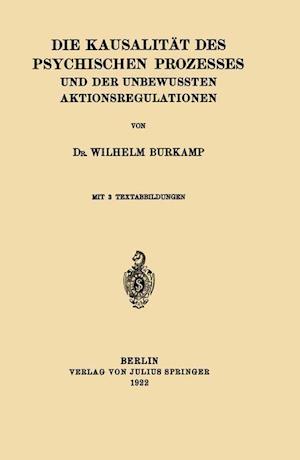 DIE KAUSALITÄT DES PSYCHISCHEN PROZESSES UND DER UNBEWUSSTEN AKTIONSREGULATIONEN

VON

DR. WILHELM BURKAMP

MIT 3 TEXTABBILDUNGEN

BERLIN
VERLAG VON JULIUS SPRINGER
1922